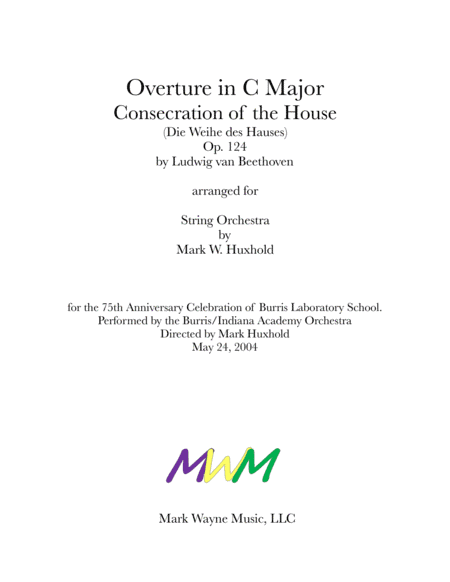 Overture in C Major
Consecration of the House
(Die Weihe des Hauses)
Op. 124
by Ludwig van Beethoven

arranged for

String Orchestra
by
Mark W. Huxhold

for the 75th Anniversary Celebration of Burris Laboratory School.
Performed by the Burris/Indiana Academy Orchestra
Directed by Mark Huxhold
May 24, 2004

MWM

Mark Wayne Music, LLC